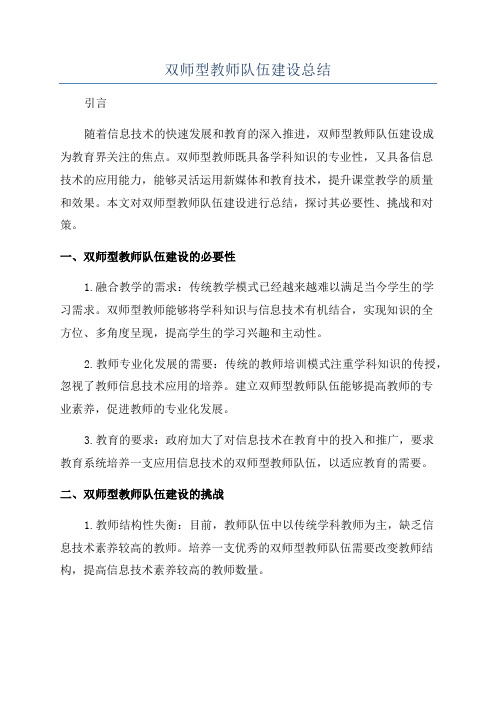 双师型教师队伍建设总结

引言

随着信息技术的快速发展和教育的深入推进，双师型教师队伍建设成为教育界关注的焦点。双师型教师既具备学科知识的专业性，又具备信息技术的应用能力，能够灵活运用新媒体和教育技术，提升课堂教学的质量和效果。本文对双师型教师队伍建设进行总结，探讨其必要性、挑战和对策。

一、双师型教师队伍建设的必要性

1.融合教学的需求：传统教学模式已经越来越难以满足当今学生的学习需求。双师型教师能够将学科知识与信息技术有机结合，实现知识的全方位、多角度呈现，提高学生的学习兴趣和主动性。

2.教师专业化发展的需要：传统的教师培训模式注重学科知识的传授，忽视了教师信息技术应用的培养。建立双师型教师队伍能够提高教师的专业素养，促进教师的专业化发展。

3.教育的要求：政府加大了对信息技术在教育中的投入和推广，要求教育系统培养一支应用信息技术的双师型教师队伍，以适应教育的需要。

二、双师型教师队伍建设的挑战

1.教师结构性失衡：目前，教师队伍中以传统学科教师为主，缺乏信息技术素养较高的教师。培养一支优秀的双师型教师队伍需要改变教师结构，提高信息技术素养较高的教师数量。